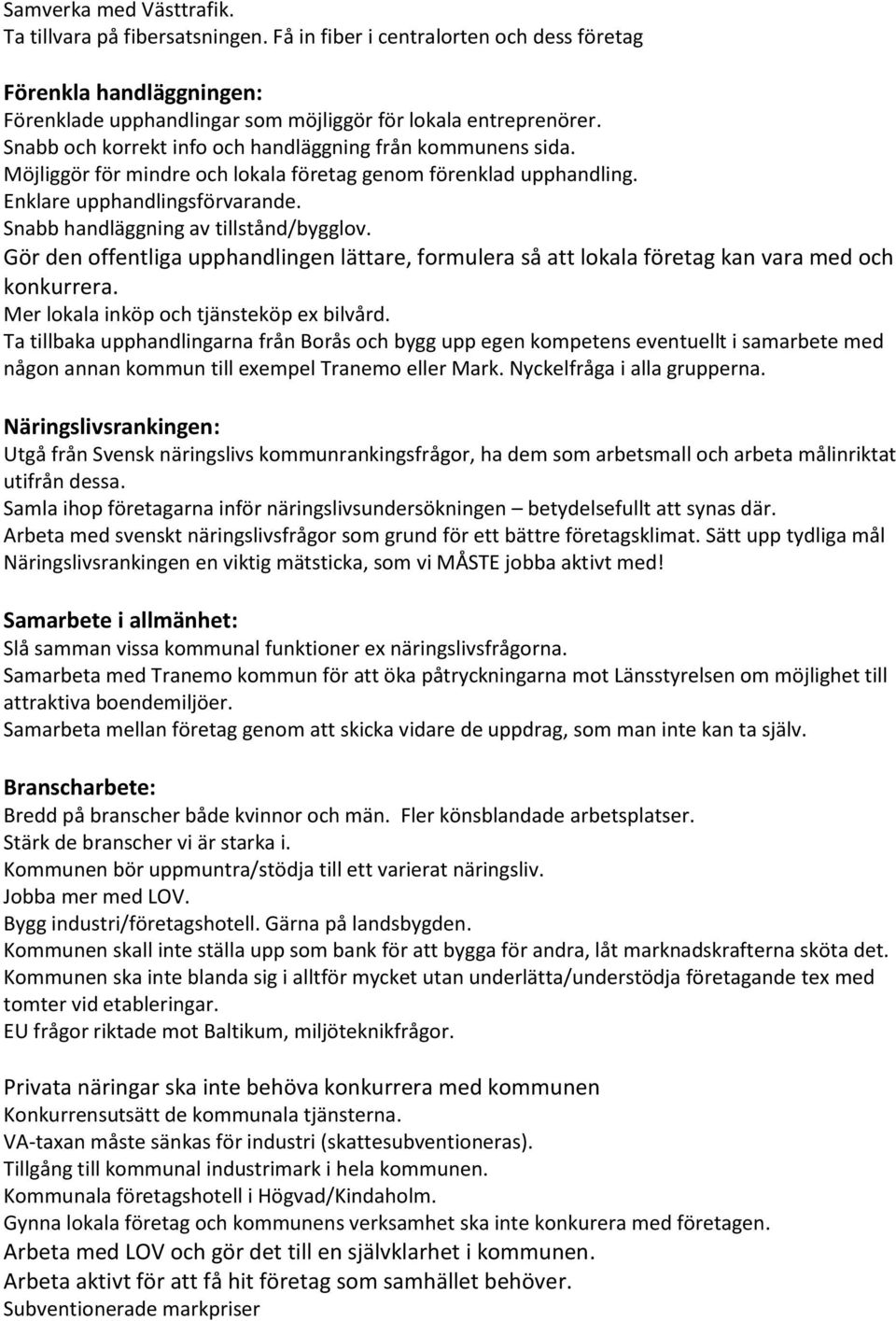 Samverka med Västtrafik.
Ta tillvara på fibersatsningen. Få in fiber i centralorten och dess företag

Förenkla handläggningen:
Förenklade upphandlingar som möjliggör för lokala entreprenörer.
Snabb och korrekt info och handläggning från kommunens sida.
Möjliggör för mindre och lokala företag genom förenklad upphandling.
Enklare upphandlingsförvarande.
Snabb handläggning av tillstånd/bygglov.
Gör den offentliga upphandlingen lättare, formulera så att lokala företag kan vara med och konkurrera.
Mer lokala inköp och tjänsteköp ex bilvård.
Ta tillbaka upphandlingarna från Borås och bygg upp egen kompetens eventuellt i samarbete med någon annan kommun till exempel Tranemo eller Mark. Nyckelfråga i alla grupperna.

Näringslivsrankingen:
Utgå från Svensk näringslivs kommunrankingsfrågor, ha dem som arbetsmall och arbeta målinriktat utifrån dessa.
Samla ihop företagarna inför näringslivsundersökningen – betydelsefullt att synas där.
Arbeta med svenskt näringslivsfrågor som grund för ett bättre företagsklimat. Sätt upp tydliga mål Näringslivsrankingen en viktig mätsticka, som vi MÅSTE jobba aktivt med!

Samarbete i allmänhet:
Slå samman vissa kommunal funktioner ex näringslivsfrågorna.
Samarbeta med Tranemo kommun för att öka påtryckningarna mot Länsstyrelsen om möjlighet till attraktiva boendemiljöer.
Samarbeta mellan företag genom att skicka vidare de uppdrag, som man inte kan ta själv.

Branscharbete:
Bredd på branscher både kvinnor och män. Fler könsblandade arbetsplatser.
Stärk de branscher vi är starka i.
Kommunen bör uppmuntra/stödja till ett varierat näringsliv.
Jobba mer med LOV.
Bygg industri/företagshotell. Gärna på landsbygden.
Kommunen skall inte ställa upp som bank för att bygga för andra, låt marknadskrafterna sköta det.
Kommunen ska inte blanda sig i alltför mycket utan underlätta/understödja företagande tex med tomter vid etableringar.
EU frågor riktade mot Baltikum, miljöteknikfrågor.

Privata näringar ska inte behöva konkurrera med kommunen
Konkurrensutsätt de kommunala tjänsterna.
VA-taxan måste sänkas för industri (skattesubventioneras).
Tillgång till kommunal industrimark i hela kommunen.
Kommunala företagshotell i Högvad/Kindaholm.
Gynna lokala företag och kommunens verksamhet ska inte konkurera med företagen.
Arbeta med LOV och gör det till en självklarhet i kommunen.
Arbeta aktivt för att få hit företag som samhället behöver.
Subventionerade markpriser